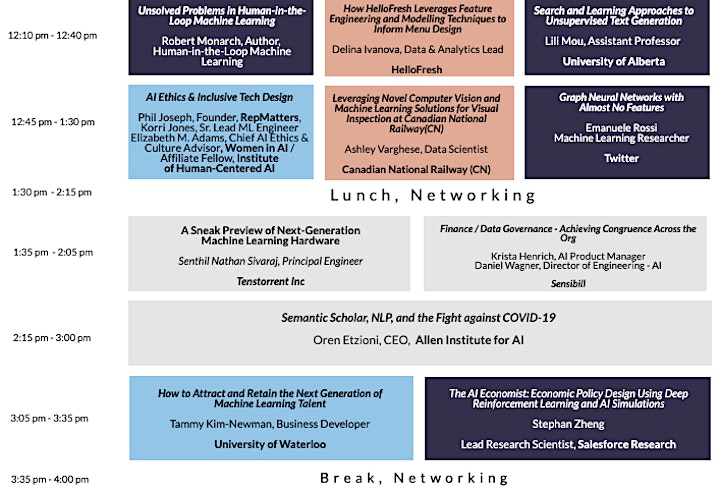 12:10 pm - 12:40 pm

Unsolved Problems in Human-in-the-Loop Machine Learning

Robert Monarch, Author, Human-in-the-Loop Machine Learning

How HelloFresh Leverages Feature Engineering and Modelling Techniques to Inform Menu Design

Delina Ivanova, Data & Analytics Lead

HelloFresh

Search and Learning Approaches to Unsupervised Text Generation

Lili Mou, Assistant Professor

University of Alberta

12:45 pm - 1:30 pm

AI Ethics & Inclusive Tech Design

Phil Joseph, Founder, RepMatters, Korri Jones, Sr. Lead ML Engineer Elizabeth M. Adams, Chief AI Ethics & Culture Advisor, Women in AI / Affiliate Fellow, Institute of Human-Centered AI

Leveraging Novel Computer Vision and Machine Learning Solutions for Visual Inspection at Canadian National Railway(CN)

Ashley Varghese, Data Scientist

Canadian National Railway (CN)

Graph Neural Networks with Almost No Features

Emanuele Rossi Machine Learning Researcher

Twitter

1:30 pm - 2:15 pm

Lunch, Networking

1:35 pm - 2:05 pm

A Sneak Preview of Next-Generation Machine Learning Hardware

Senthil Nathan Sivaraj, Principal Engineer

Tenstorrent Inc

Finance / Data Governance - Achieving Congruence Across the Org

Krista Henrich, AI Product Manager Daniel Wagner, Director of Engineering - AI

Sensibill

2:15 pm - 3:00 pm

Semantic Scholar, NLP, and the Fight against COVID-19

Oren Etzioni, CEO, Allen Institute for AI

3:05 pm - 3:35 pm

How to Attract and Retain the Next Generation of Machine Learning Talent

Tammy Kim-Newman, Business Developer

University of Waterloo

The AI Economist: Economic Policy Design Using Deep Reinforcement Learning and AI Simulations

Stephan Zheng

Lead Research Scientist, Salesforce Research

3:35 pm - 4:00 pm

Break, Networking